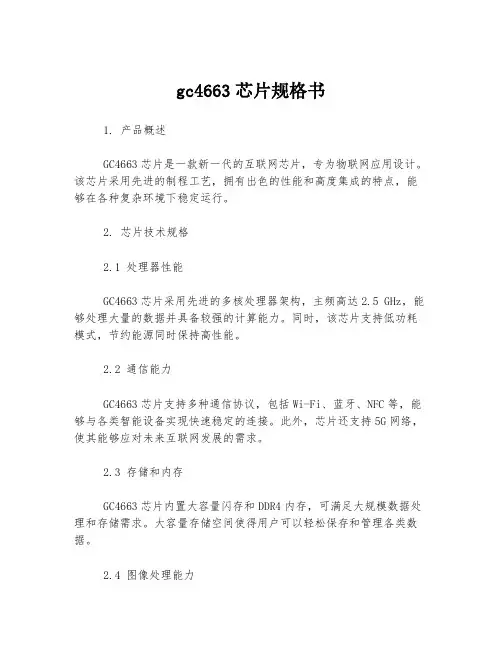 gc4663 芯片规格书

1. 产品概述

GC4663 芯片是一款新一代的互联网芯片，专为物联网应用设计。该芯片采用先进的制程工艺，拥有出色的性能和高度集成的特点，能够在各种复杂环境下稳定运行。

2. 芯片技术规格

2.1 处理器性能

GC4663 芯片采用先进的多核处理器架构，主频高达 2.5 GHz，能够处理大量的数据并具备较强的计算能力。同时，该芯片支持低功耗模式，节约能源同时保持高性能。

2.2 通信能力

GC4663 芯片支持多种通信协议，包括 Wi-Fi、蓝牙、NFC 等，能够与各类智能设备实现快速稳定的连接。此外，芯片还支持 5G 网络，使其能够应对未来互联网发展的需求。

2.3 存储和内存

GC4663 芯片内置大容量闪存和 DDR4 内存，可满足大规模数据处理和存储需求。大容量存储空间使得用户可以轻松保存和管理各类数据。

2.4 图像处理能力